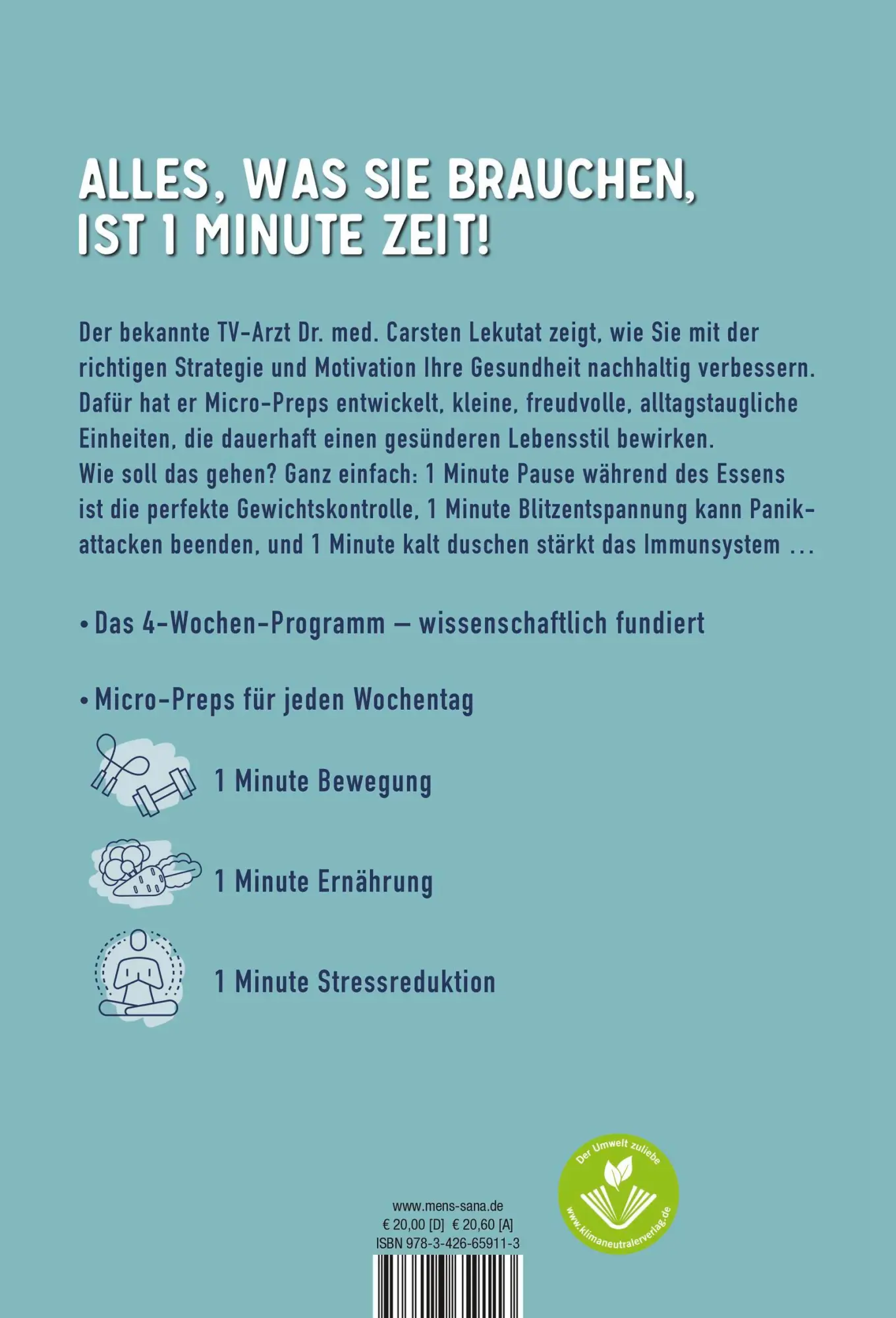 ALLES, WAS SIE BRAUCHEN, IST 1 MINUTE ZEIT!

Der bekannte TV-Arzt Dr. med. Carsten Lekutat zeigt, wie Sie mit der richtigen Strategie und Motivation Ihre Gesundheit nachhaltig verbessern. Dafür hat er Micro-Preps entwickelt, kleine, freudvolle, alltagstaugliche Einheiten, die dauerhaft einen gesünderen Lebensstil bewirken.
Wie soll das gehen? Ganz einfach: 1 Minute Pause während des Essens ist die perfekte Gewichtskontrolle, 1 Minute Blitzentspannung kann Panikattacken beenden, und 1 Minute kalt duschen stärkt das Immunsystem …

• Das 4-Wochen-Programm – wissenschaftlich fundiert

• Micro-Preps für jeden Wochentag

1 Minute Bewegung

1 Minute Ernährung

1 Minute Stressreduktion

www.mens-sana.de
€ 20,00 [D] € 20,60 [A]
ISBN 978-3-426-65911-3

Der Umwelt zuliebe
www.klimaneutralerverlag.de